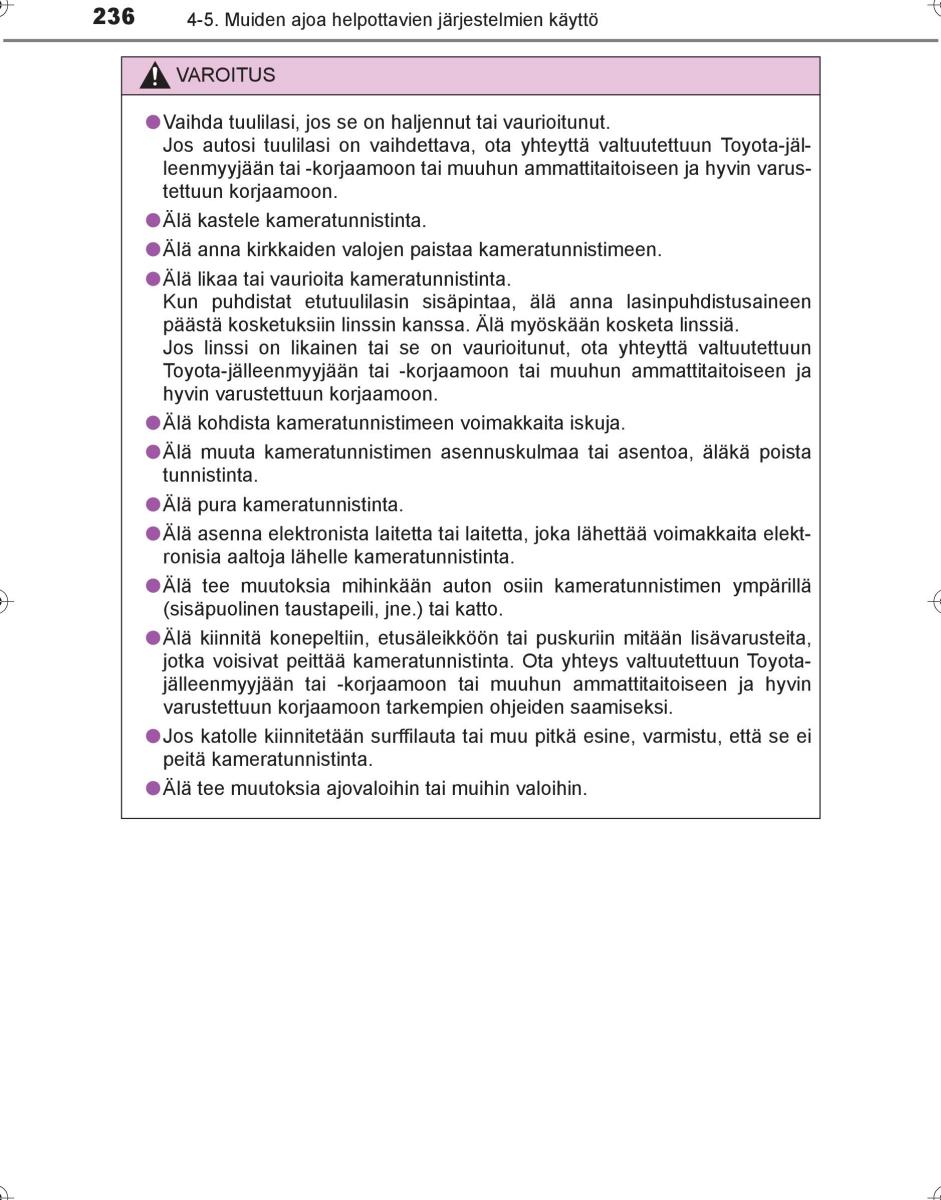 236 4-5. Muiden ajoa helpottavien järjestelmien käyttö

VAROITUS

●Vaihda tuulilasi, jos se on haljennut tai vaurioitunut.
Jos autosi tuulilasi on vaihdettava, ota yhteyttä valtuutettuun Toyota-jälleenmyyjään tai -korjaamoon tai muuhun ammattitaitoiseen ja hyvin varustettuun korjaamoon.

●Älä kastele kameratunnistinta.

●Älä anna kirkkaiden valojen paistaa kameratunnistimeen.

●Älä likaa tai vaurioita kameratunnistinta.
Kun puhdistat etutuulilasin sisäpintaa, älä anna lasinpuhdistusaineen päästä kosketuksiin linssin kanssa. Älä myöskään kosketa linssiä.
Jos linssi on likainen tai se on vaurioitunut, ota yhteyttä valtuutettuun Toyota-jälleenmyyjään tai -korjaamoon tai muuhun ammattitaitoiseen ja hyvin varustettuun korjaamoon.

●Älä kohdista kameratunnistimeen voimakkaita iskuja.

●Älä muuta kameratunnistimen asennuskulmaa tai asentoa, äläkä poista tunnistinta.

●Älä pura kameratunnistinta.

●Älä asenna elektronista laitetta tai laitetta, joka lähettää voimakkaita elektronisia aaltoja lähelle kameratunnistinta.

●Älä tee muutoksia mihinkään auton osiin kameratunnistimen ympärillä (sisäpuolinen taustapeili, jne.) tai katto.

●Älä kiinnitä konepeltiin, etusäleikköön tai puskuriin mitään lisävarusteita, jotka voisivat peittää kameratunnistinta. Ota yhteys valtuutettuun Toyota-jälleenmyyjään tai -korjaamoon tai muuhun ammattitaitoiseen ja hyvin varustettuun korjaamoon tarkempien ohjeiden saamiseksi.

●Jos katolle kiinnitetään surffilauta tai muu pitkä esine, varmistu, että se ei peitä kameratunnistinta.

●Älä tee muutoksia ajovaloihin tai muihin valoihin.